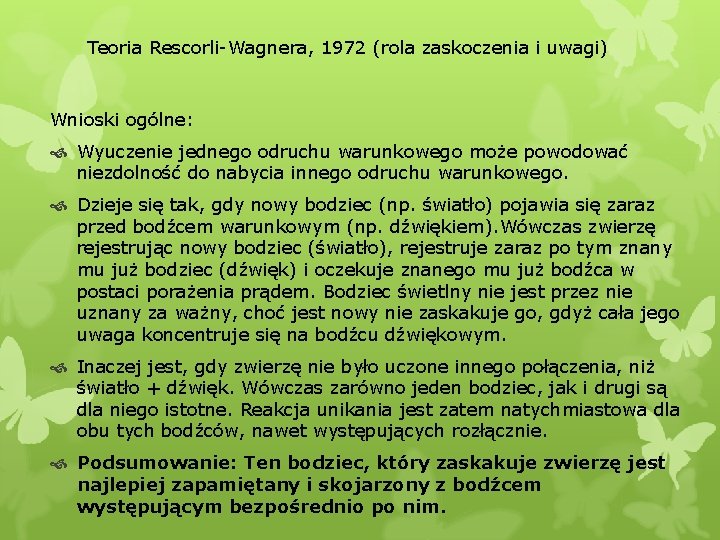 Teoria Rescorli-Wagnera, 1972 (rola zaskoczenia i uwagi)

Wnioski ogólne:

Wyuczenie jednego odruchu warunkowego może powodować niezdolność do nabycia innego odruchu warunkowego.

Dzieje się tak, gdy nowy bodziec (np. światło) pojawia się zaraz przed bodźcem warunkowym (np. dźwiękiem).Wówczas zwierzę rejestrując nowy bodziec (światło), rejestruje zaraz po tym znany mu już bodziec (dźwięk) i oczekuje znanego mu już bodźca w postaci porażenia prądem. Bodziec świetlny nie jest przez nie uznany za ważny, choć jest nowy nie zaskakuje go, gdyż cała jego uwaga koncentruje się na bodźcu dźwiękowym.

Inaczej jest, gdy zwierzę nie było uczone innego połączenia, niż światło + dźwięk. Wówczas zarówno jeden bodziec, jak i drugi są dla niego istotne. Reakcja unikania jest zatem natychmiastowa dla obu tych bodźców, nawet występujących rozłącznie.

Podsumowanie: Ten bodziec, który zaskakuje zwierzę jest najlepiej zapamiętany i skojarzony z bodźcem występującym bezpośrednio po nim.